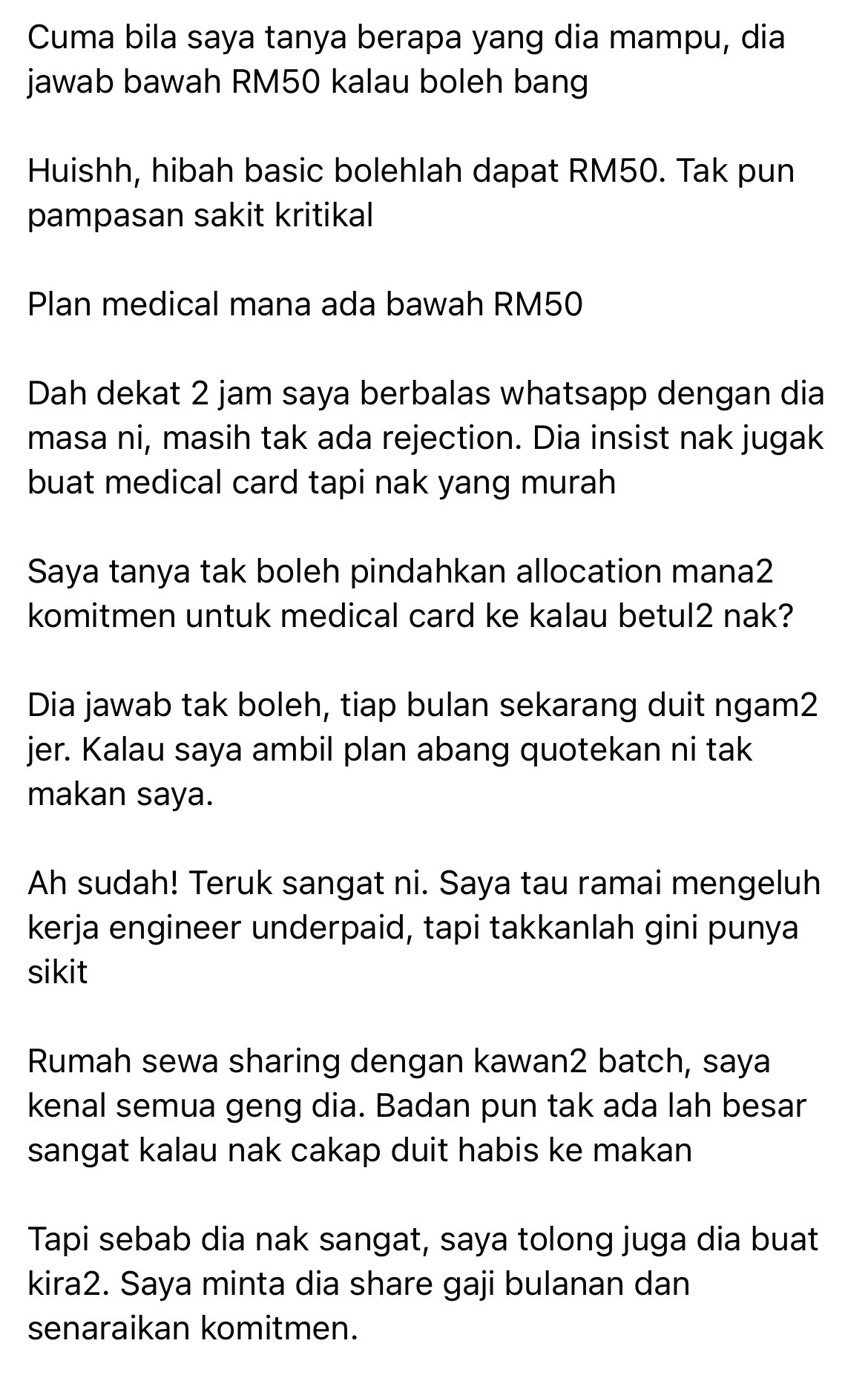 Cuma bila saya tanya berapa yang dia mampu, dia jawab bawah RM50 kalau boleh bang

Huishh, hibah basic bolehlah dapat RM50. Tak pun pampasan sakit kritikal

Plan medical mana ada bawah RM50

Dah dekat 2 jam saya berbalas whatsapp dengan dia masa ni, masih tak ada rejection. Dia insist nak jugak buat medical card tapi nak yang murah

Saya tanya tak boleh pindahkan allocation mana2 komitmen untuk medical card ke kalau betul2 nak?

Dia jawab tak boleh, tiap bulan sekarang duit ngam2 jer. Kalau saya ambil plan abang quotekan ni tak makan saya.

Ah sudah! Teruk sangat ni. Saya tau ramai mengeluh kerja engineer underpaid, tapi takkanlah gini punya sikit

Rumah sewa sharing dengan kawan2 batch, saya kenal semua geng dia. Badan pun tak ada lah besar sangat kalau nak cakap duit habis ke makan

Tapi sebab dia nak sangat, saya tolong juga dia buat kira2. Saya minta dia share gaji bulanan dan senaraikan komitmen.